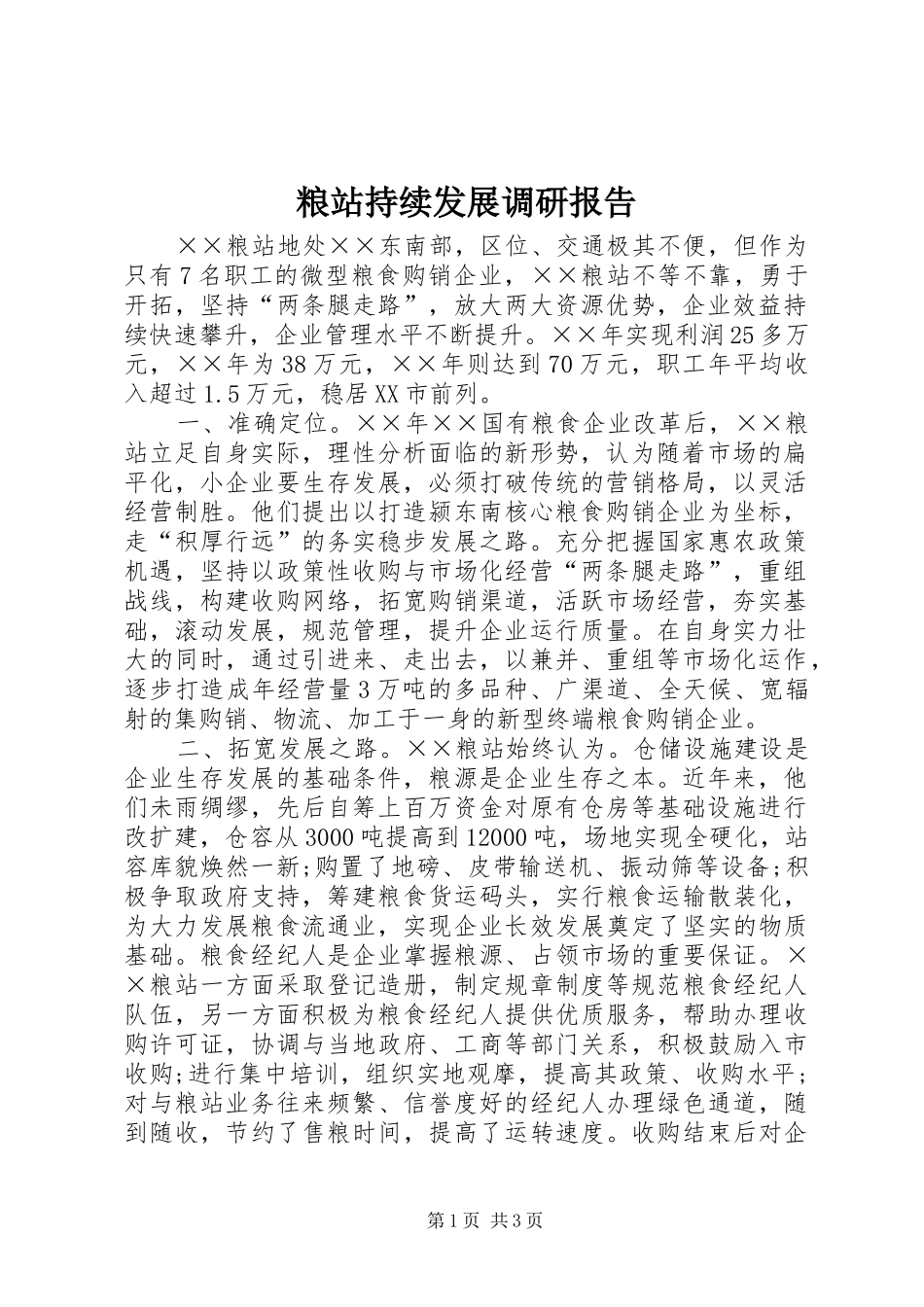 粮站持续发展调研报告

××粮站地处××东南部，区位、交通极其不便，但作为只有7名职工的微型粮食购销企业，××粮站不等不靠，勇于开拓，坚持“两条腿走路”，放大两大资源优势，企业效益持续快速攀升，企业管理水平不断提升。××年实现利润25多万元，××年为38万元，××年则达到70万元，职工年平均收入超过1.5万元，稳居XX市前列。

一、准确定位。××年××国有粮食企业改革后，××粮站立足自身实际，理性分析面临的新形势，认为随着市场的扁平化，小企业要生存发展，必须打破传统的营销格局，以灵活经营制胜。他们提出以打造颍东南核心粮食购销企业为坐标，走“积厚行远”的务实稳步发展之路。充分把握国家惠农政策机遇，坚持以政策性收购与市场化经营“两条腿走路”，重组战线，构建收购网络，拓宽购销渠道，活跃市场经营，夯实基础，滚动发展，规范管理，提升企业运行质量。在自身实力壮大的同时，通过引进来、走出去，以兼并、重组等市场化运作，逐步打造成年经营量3万吨的多品种、广渠道、全天候、宽辐射的集购销、物流、加工于一身的新型终端粮食购销企业。

二、拓宽发展之路。××粮站始终认为。仓储设施建设是企业生存发展的基础条件，粮源是企业生存之本。近年来，他们未雨绸缪，先后自筹上百万资金对原有仓房等基础设施进行改扩建，仓容从3000吨提高到12000吨，场地实现全硬化，站容库貌焕然一新;购置了地磅、皮带输送机、振动筛等设备;积极争取政府支持，筹建粮食货运码头，实行粮食运输散装化，为大力发展粮食流通业，实现企业长效发展奠定了坚实的物质基础。粮食经纪人是企业掌握粮源、占领市场的重要保证。××粮站一方面采取登记造册，制定规章制度等规范粮食经纪人队伍，另一方面积极为粮食经纪人提供优质服务，帮助办理收购许可证，协调与当地政府、工商等部门关系，积极鼓励入市收购;进行集中培训，组织实地观摩，提高其政策、收购水平;对与粮站业务往来频繁、信誉度好的经纪人办理绿色通道，随到随收，节约了售粮时间，提高了运转速度。收购结束后对企

第1页 共3页